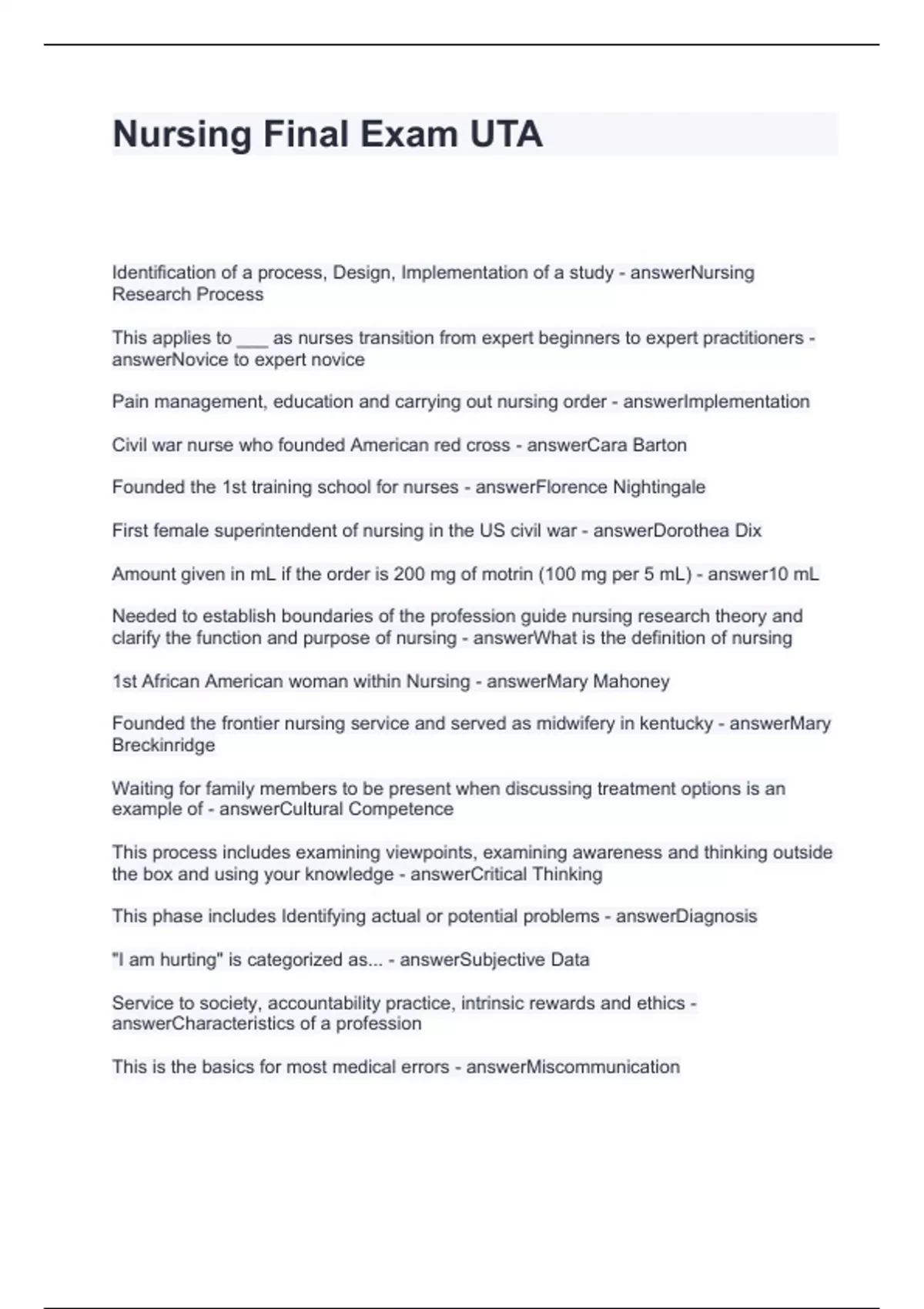 Nursing Final Exam UTA

Identification of a process, Design, Implementation of a study - answerNursing Research Process

This applies to ___ as nurses transition from expert beginners to expert practitioners - answerNovice to expert novice

Pain management, education and carrying out nursing order - answerImplementation

Civil war nurse who founded American red cross - answerCara Barton

Founded the 1st training school for nurses - answerFlorence Nightingale

First female superintendent of nursing in the US civil war - answerDorothea Dix

Amount given in mL if the order is 200 mg of motrin (100 mg per 5 mL) - answer10 mL

Needed to establish boundaries of the profession guide nursing research theory and clarify the function and purpose of nursing - answerWhat is the definition of nursing

1st African American woman within Nursing - answerMary Mahoney

Founded the frontier nursing service and served as midwifery in kentucky - answerMary Breckinridge

Waiting for family members to be present when discussing treatment options is an example of - answerCultural Competence

This process includes examining viewpoints, examining awareness and thinking outside the box and using your knowledge - answerCritical Thinking

This phase includes Identifying actual or potential problems - answerDiagnosis

"I am hurting" is categorized as... - answerSubjective Data

Service to society, accountability practice, intrinsic rewards and ethics - answerCharacteristics of a profession

This is the basics for most medical errors - answerMiscommunication